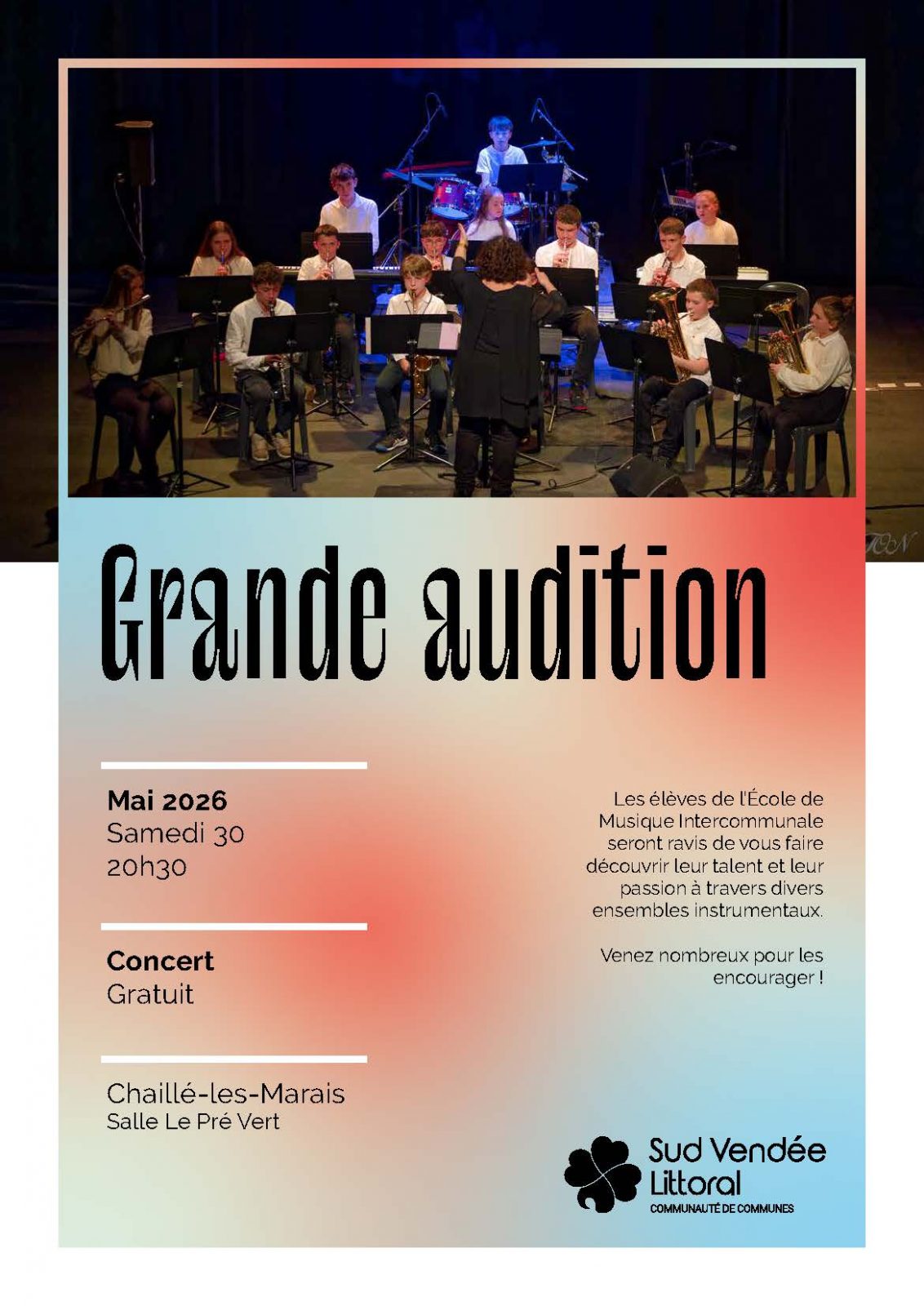 Grande audition

Mai 2026
Samedi 30
20h30

Concert
Gratuit

Chaillé-les-Marais
Salle Le Pré Vert

Les élèves de l'École de Musique Intercommunale seront ravis de vous faire découvrir leur talent et leur passion à travers divers ensembles instrumentaux.

Venez nombreux pour les encourager !

Sud Vendée Littoral
COMMUNAUTÉ DE COMMUNES